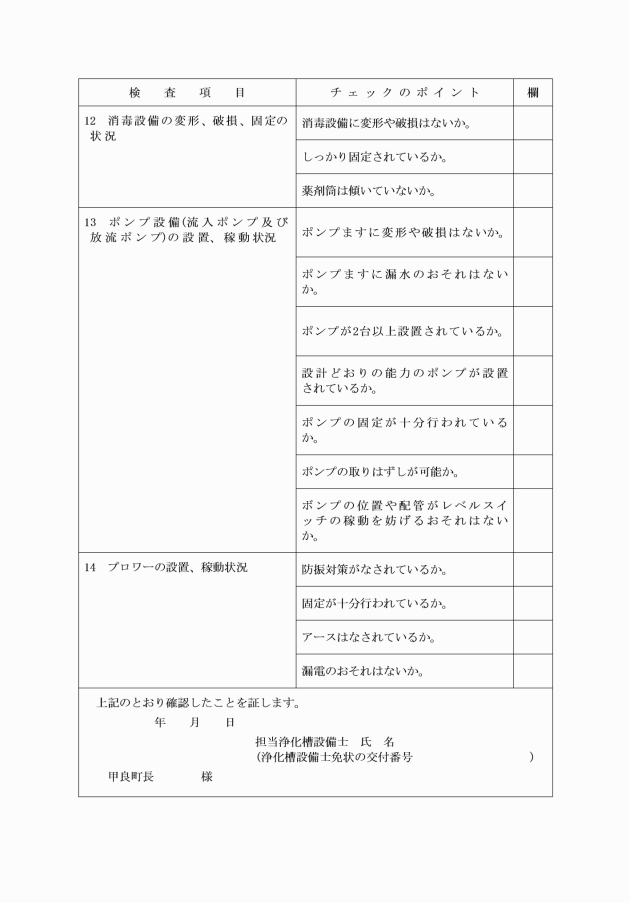 | 検　査　項　目 | チェックのポイント | 欄 |
|---|---|---|
| 12　消毒設備の変形、破損、固定の状況 | 消毒設備に変形や破損はないか。 | |
| | しっかり固定されているか。 | |
| | 薬剤筒は傾いていないか。 | |
| 13　ポンプ設備(流入ポンプ及び放流ポンプ)の設置、稼動状況 | ポンプますに変形や破損はないか。 | |
| | ポンプますに漏水のおそれはないか。 | |
| | ポンプが2台以上設置されているか。 | |
| | 設計どおりの能力のポンプが設置されているか。 | |
| | ポンプの固定が十分行われているか。 | |
| | ポンプの取りはずしが可能か。 | |
| | ポンプの位置や配管がレベルスイッチの稼動を妨げるおそれはないか。 | |
| 14　ブロワーの設置、稼動状況 | 防振対策がなされているか。 | |
| | 固定が十分行われているか。 | |
| | アースはなされているか。 | |
| | 漏電のおそれはないか。 | |

上記のとおり確認したことを証します。

年　月　日

担当浄化槽設備士　氏　名
(浄化槽設備士免状の交付番号　　)

甲良町長　　様